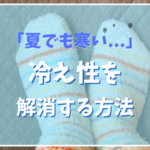 「夏でも寒い…」

冷え性を

解消する方法